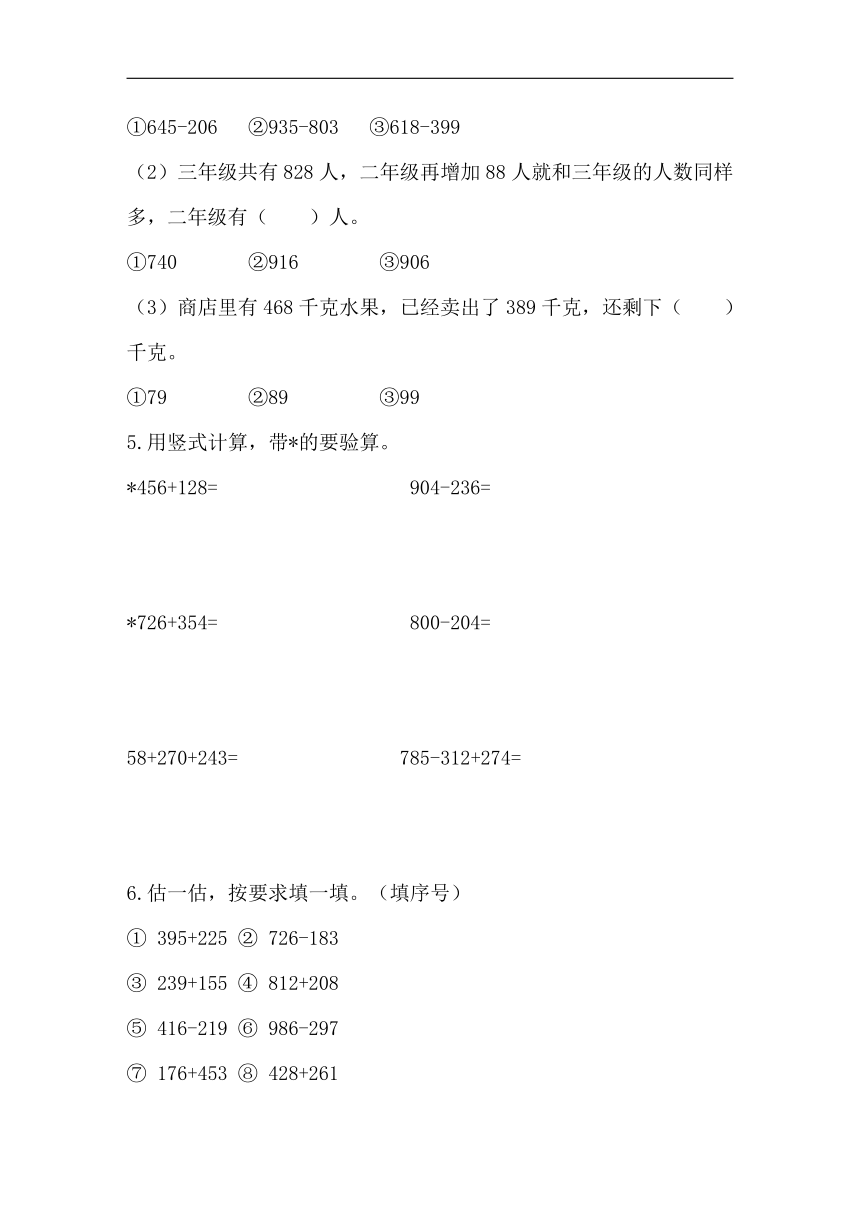 ①645-206　②935-803　③618-399

（2）三年级共有 828 人，二年级再增加 88 人就和三年级的人数同样多，二年级有（　　）人。

①740　②916　③906

（3）商店里有 468 千克水果，已经卖出了 389 千克，还剩下（　　）千克。

①79　②89　③99

5.用竖式计算，带*的要验算。

*456+128=　　904-236=

*726+354=　　800-204=

58+270+243=　　785-312+274=

6.估一估，按要求填一填。（填序号）

① 395+225 ② 726-183

③ 239+155 ④ 812+208

⑤ 416-219 ⑥ 986-297

⑦ 176+453 ⑧ 428+261